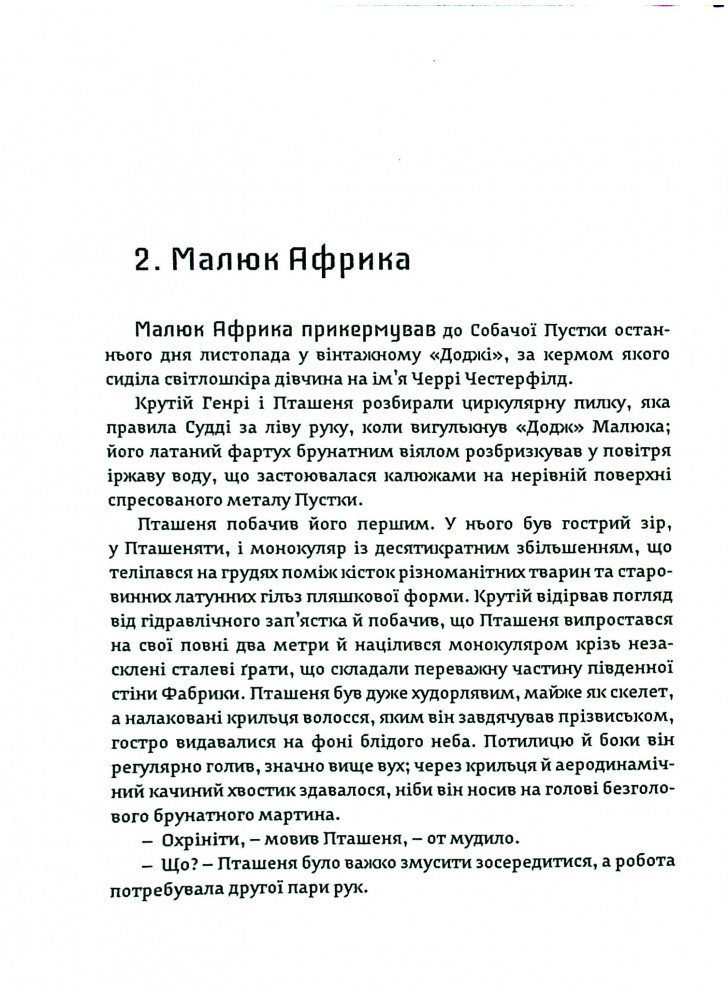 2. Малюк Африка

Малюк Африка прикермував до Собачої Пустки останнього дня листопада у вінтажному «Доджі», за кермом якого сиділа світлошкіра дівчина на ім'я Черрі Честерфілд.

Крутій Генрі і Пташеня розбирали циркулярну пилку, яка правила Судді за ліву руку, коли вигулькнув «Додж» Малюка; його латаний фартух брунатним віялом розбризкував у повітря іржаву воду, що застоювалася калюжами на нерівній поверхні спресованого металу Пустки.

Пташеня побачив його першим. У нього був гострий зір, у Пташеняти, і монокуляр із десятикратним збільшенням, що теліпався на грудях поміж кісток різноманітних тварин та старовинних латунних гільз пляшкової форми. Крутій відірвав погляд від гідравлічного зап'ястка й побачив, що Пташеня випростався на свої повні два метри й націлився монокуляром крізь незасклені сталеві ґрати, що складали переважну частину південної стіни Фабрики. Пташеня був дуже худорлявим, майже як скелет, а налаковані крильця волосся, яким він завдячував прізвиськом, гостро видавалися на фоні блідого неба. Потилицю й боки він регулярно голив, значно вище вух; через крильця й аеродинамічний качиний хвостик здавалося, ніби він носив на голові безголового брунатного мартина.

– Охрініти, – мовив Пташеня, – от мудило.

– Що? – Пташеня було важко змусити зосередитися, а робота потребувала другої пари рук.